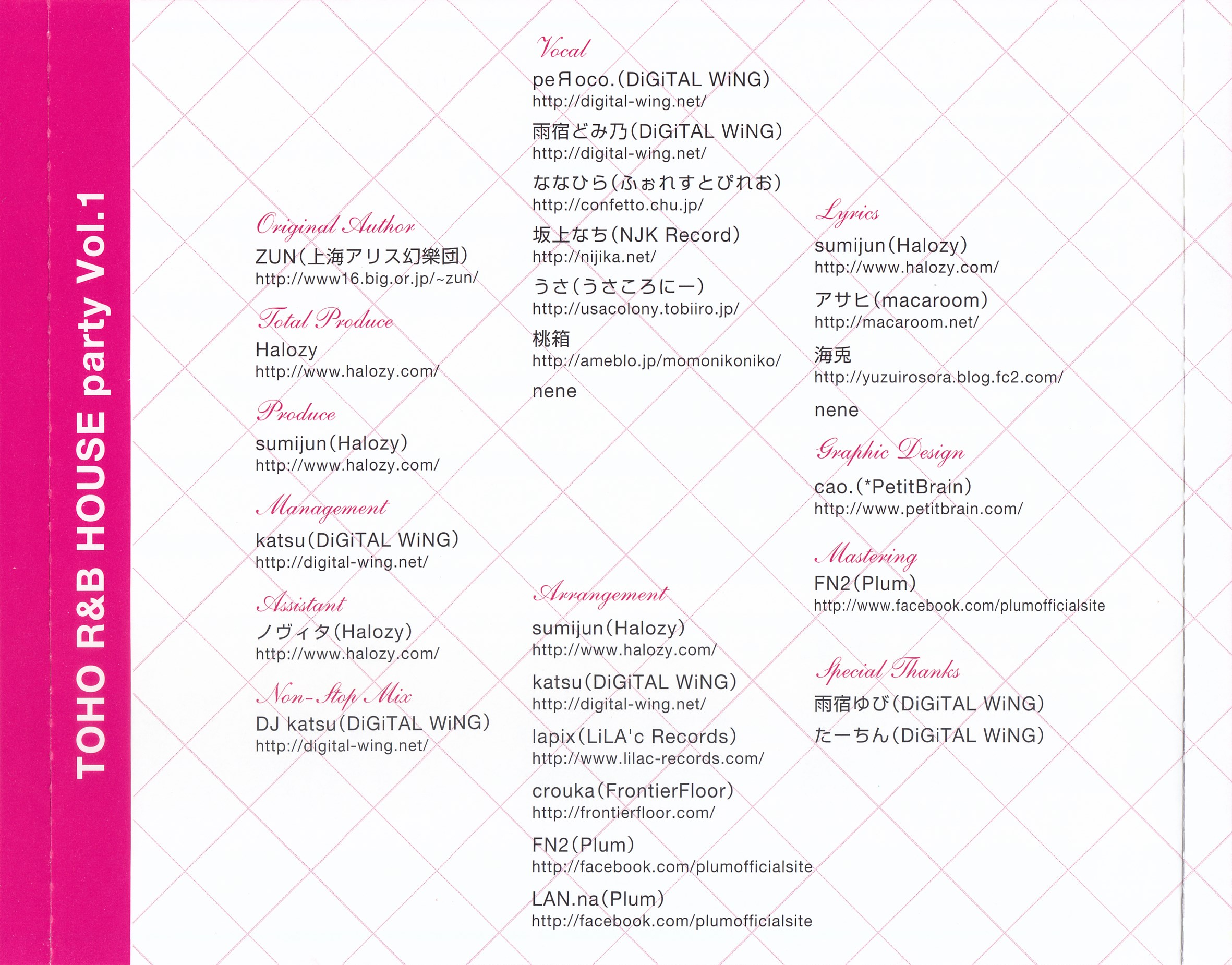 TOHO R&B HOUSE party Vol.1

Original Author
ZUN(上海アリス幻樂団)
http://www16.big.or.jp/~zun/

Total Produce
Halozy
http://www.halozy.com/

Produce
sumijun(Halozy)
http://www.halozy.com/

Management
katsu(DiGiTAL WiNG)
http://digital-wing.net/

Assistant
ノヴィタ(Halozy)
http://www.halozy.com/

Non-Stop Mix
DJ katsu(DiGiTAL WiNG)
http://digital-wing.net/

Vocal
peЯoco.(DiGiTAL WiNG)
http://digital-wing.net/

雨宿どみ乃(DiGiTAL WiNG)
http://digital-wing.net/

ななひら(ふぉれすとぴれお)
http://confetto.chu.jp/

坂上なち(NJK Record)
http://nijika.net/

うさ(うさころにー)
http://usacolony.tobiiro.jp/

桃箱
http://ameblo.jp/momonikoniko/

nene

Arrangement
sumijun(Halozy)
http://www.halozy.com/

katsu(DiGiTAL WiNG)
http://digital-wing.net/

lapix(LiLA'c Records)
http://www.lilac-records.com/

crouka(FrontierFloor)
http://frontierfloor.com/

FN2(Plum)
http://facebook.com/plumofficialsite

LAN.na(Plum)
http://facebook.com/plumofficialsite

Lyrics
sumijun(Halozy)
http://www.halozy.com/

アサヒ(macaroom)
http://macaroom.net/

海兎
http://yuzuirosora.blog.fc2.com/

nene

Graphic Design
cao.(*PetitBrain)
http://www.petitbrain.com/

Mastering
FN2(Plum)
http://www.facebook.com/plumofficialsite

Special Thanks
雨宿ゆび(DiGiTAL WiNG)
たーちん(DiGiTAL WiNG)